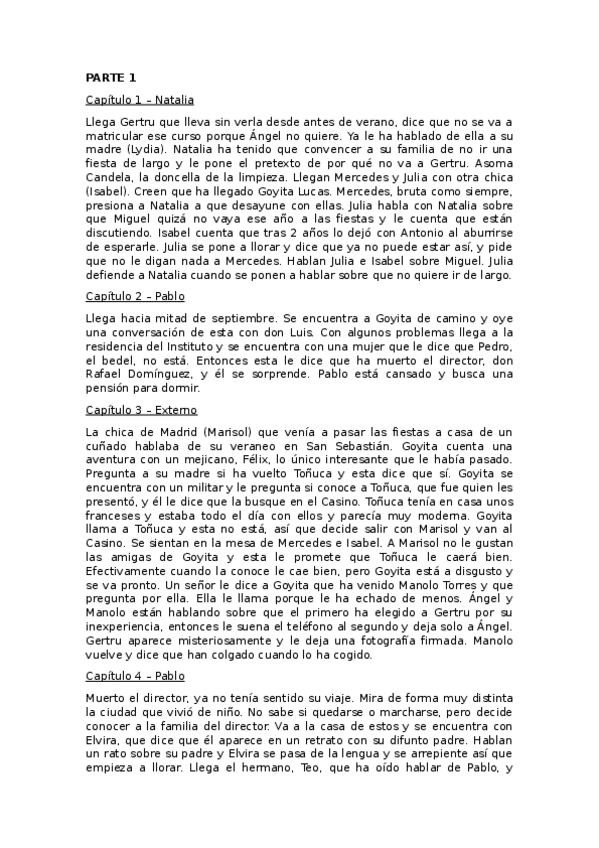 PARTE 1

Capítulo 1 – Natalia

Llega Gertru que lleva sin verla desde antes de verano, dice que no se va a matricular ese curso porque Ángel no quiere. Ya le ha hablado de ella a su madre (Lydia). Natalia ha tenido que convencer a su familia de no ir una fiesta de largo y le pone el pretexto de por qué no va a Gertru. Asoma Candela, la doncella de la limpieza. Llegan Mercedes y Julia con otra chica (Isabel). Creen que ha llegado Goyita Lucas. Mercedes, bruta como siempre, presiona a Natalia a que desayune con ellas. Julia habla con Natalia sobre que Miguel quizá no vaya ese año a las fiestas y le cuenta que están discutiendo. Isabel cuenta que tras 2 años lo dejó con Antonio al aburrirse de esperarle. Julia se pone a llorar y dice que ya no puede estar así, y pide que no le digan nada a Mercedes. Hablan Julia e Isabel sobre Miguel. Julia defiende a Natalia cuando se ponen a hablar sobre que no quiere ir de largo.

Capítulo 2 – Pablo

Llega hacia mitad de septiembre. Se encuentra a Goyita de camino y oye una conversación de esta con don Luis. Con algunos problemas llega a la residencia del Instituto y se encuentra con una mujer que le dice que Pedro, el bedel, no está. Entonces esta le dice que ha muerto el director, don Rafael Domínguez, y él se sorprende. Pablo está cansado y busca una pensión para dormir.

Capítulo 3 – Externo

La chica de Madrid (Marisol) que venía a pasar las fiestas a casa de un cuñado hablaba de su veraneo en San Sebastián. Goyita cuenta una aventura con un mejicano, Félix, lo único interesante que le había pasado. Pregunta a su madre si ha vuelto Toñuca y esta dice que sí. Goyita se encuentra con un militar y le pregunta si conoce a Toñuca, que fue quien les presentó, y él le dice que la busque en el Casino. Toñuca tenía en casa unos franceses y estaba todo el día con ellos y parecía muy moderna. Goyita llama a Toñuca y esta no está, así que decide salir con Marisol y van al Casino. Se sientan en la mesa de Mercedes e Isabel. A Marisol no le gustan las amigas de Goyita y esta le promete que Toñuca le caerá bien. Efectivamente cuando la conoce le cae bien, pero Goyita está a disgusto y se va pronto. Un señor le dice a Goyita que ha venido Manolo Torres y que pregunta por ella. Ella le llama porque le ha echado de menos. Ángel y Manolo están hablando sobre que el primero ha elegido a Gertru por su inexperiencia, entonces le suena el teléfono al segundo y deja solo a Ángel. Gertru aparece misteriosamente y le deja una fotografía firmada. Manolo vuelve y dice que han colgado cuando lo ha cogido.

Capítulo 4 – Pablo

Muerto el director, ya no tenía sentido su viaje. Mira de forma muy distinta la ciudad que vivió de niño. No sabe si quedarse o marcharse, pero decide conocer a la familia del director. Va a la casa de estos y se encuentra con Elvira, que dice que él aparece en un retrato con su difunto padre. Hablan un rato sobre su padre y Elvira se pasa de la lengua y se arrepiente así que empieza a llorar. Llega el hermano, Teo, que ha oído hablar de Pablo, y